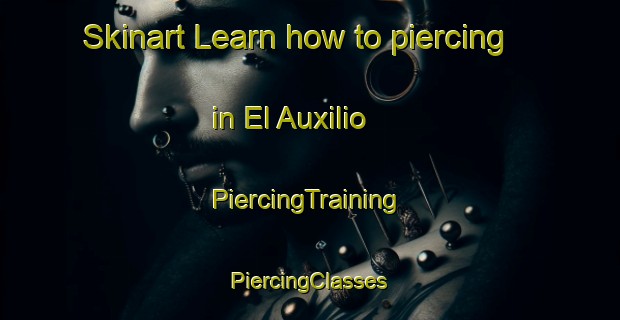 Skinart Learn how to piercing

in El Auxilio

PiercingTraining

PiercingClasses